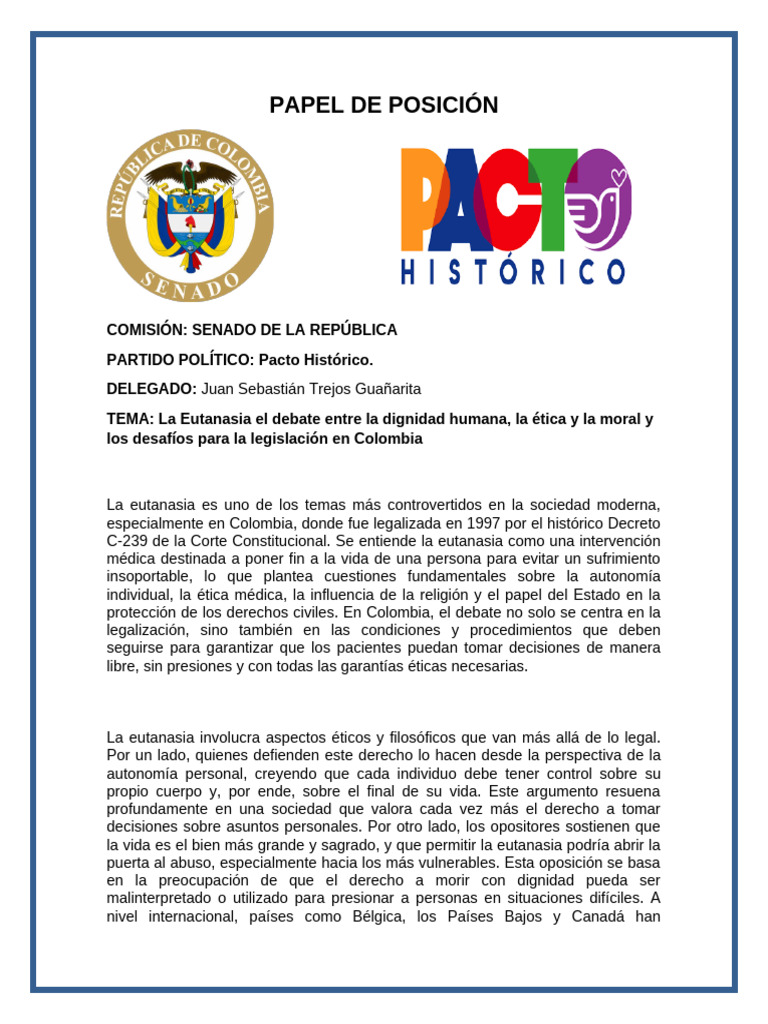 PAPEL DE POSICIÓN

REPÚBLICA DE COLOMBIA
SENADO

PACTO
HISTÓRICO

COMISIÓN: SENADO DE LA REPÚBLICA

PARTIDO POLÍTICO: Pacto Histórico.

DELEGADO: Juan Sebastián Trejos Guañarita

TEMA: La Eutanasia el debate entre la dignidad humana, la ética y la moral y los desafíos para la legislación en Colombia

La eutanasia es uno de los temas más controvertidos en la sociedad moderna, especialmente en Colombia, donde fue legalizada en 1997 por el histórico Decreto C-239 de la Corte Constitucional. Se entiende la eutanasia como una intervención médica destinada a poner fin a la vida de una persona para evitar un sufrimiento insoportable, lo que plantea cuestiones fundamentales sobre la autonomía individual, la ética médica, la influencia de la religión y el papel del Estado en la protección de los derechos civiles. En Colombia, el debate no solo se centra en la legalización, sino también en las condiciones y procedimientos que deben seguirse para garantizar que los pacientes puedan tomar decisiones de manera libre, sin presiones y con todas las garantías éticas necesarias.

La eutanasia involucra aspectos éticos y filosóficos que van más allá de lo legal. Por un lado, quienes defienden este derecho lo hacen desde la perspectiva de la autonomía personal, creyendo que cada individuo debe tener control sobre su propio cuerpo y, por ende, sobre el final de su vida. Este argumento resuena profundamente en una sociedad que valora cada vez más el derecho a tomar decisiones sobre asuntos personales. Por otro lado, los opositores sostienen que la vida es el bien más grande y sagrado, y que permitir la eutanasia podría abrir la puerta al abuso, especialmente hacia los más vulnerables. Esta oposición se basa en la preocupación de que el derecho a morir con dignidad pueda ser malinterpretado o utilizado para presionar a personas en situaciones difíciles. A nivel internacional, países como Bélgica, los Países Bajos y Canadá han